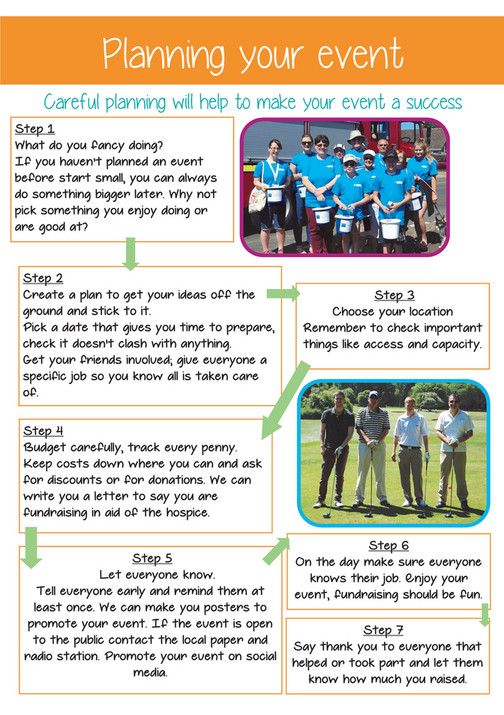 Planning your event

Careful planning will help to make your event a success

Step 1
What do you fancy doing?
If you haven't planned an event before start small, you can always do something bigger later. Why not pick something you enjoy doing or are good at?

Step 2
Create a plan to get your ideas off the ground and stick to it.
Pick a date that gives you time to prepare, check it doesn't clash with anything.
Get your friends involved; give everyone a specific job so you know all is taken care of.

Step 3
Choose your location
Remember to check important things like access and capacity.

Step 4
Budget carefully, track every penny.
Keep costs down where you can and ask for discounts or for donations. We can write you a letter to say you are fundraising in aid of the hospice.

Step 5
Let everyone know.
Tell everyone early and remind them at least once. We can make you posters to promote your event. If the event is open to the public contact the local paper and radio station. Promote your event on social media.

Step 6
On the day make sure everyone knows their job. Enjoy your event, fundraising should be fun.

Step 7
Say thank you to everyone that helped or took part and let them know how much you raised.